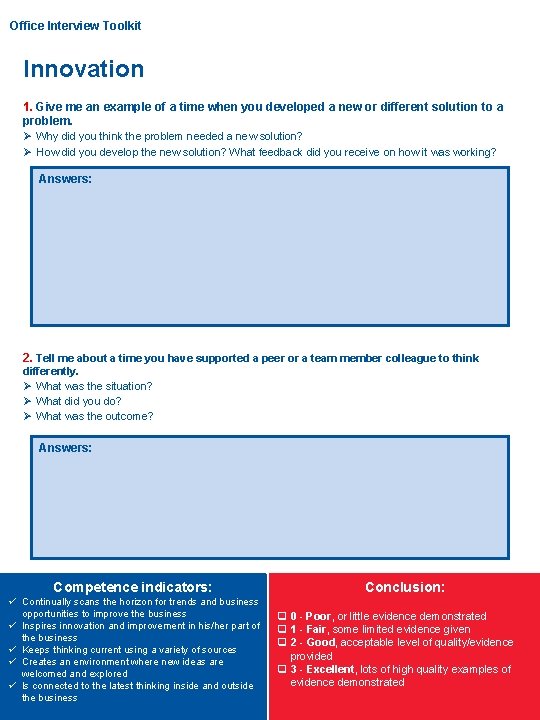 Office Interview Toolkit

Innovation

1. Give me an example of a time when you developed a new or different solution to a problem.
➢ Why did you think the problem needed a new solution?
➢ How did you develop the new solution? What feedback did you receive on how it was working?

Answers:

2. Tell me about a time you have supported a peer or a team member colleague to think differently.
➢ What was the situation?
➢ What did you do?
➢ What was the outcome?

Answers:

Competence indicators:
✓ Continually scans the horizon for trends and business opportunities to improve the business
✓ Inspires innovation and improvement in his/her part of the business
✓ Keeps thinking current using a variety of sources
✓ Creates an environment where new ideas are welcomed and explored
✓ Is connected to the latest thinking inside and outside the business

Conclusion:
❑ 0 - Poor, or little evidence demonstrated
❑ 1 - Fair, some limited evidence given
❑ 2 - Good, acceptable level of quality/evidence provided
❑ 3 - Excellent, lots of high quality examples of evidence demonstrated